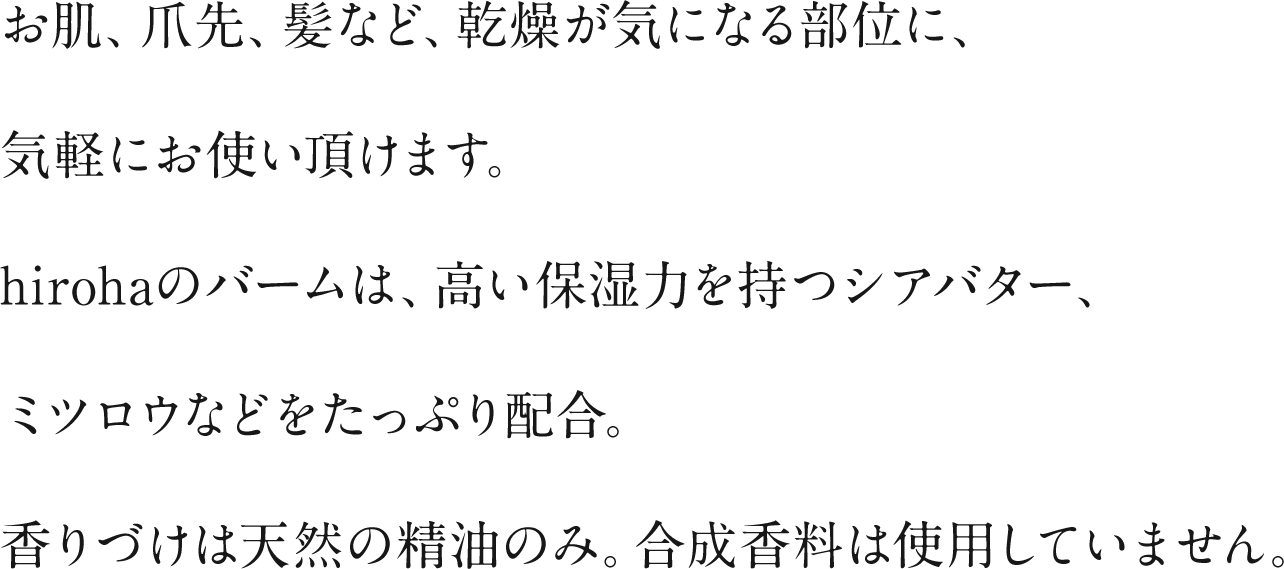 お肌、爪先、髪など、乾燥が気になる部位に、

気軽にお使い頂けます。

hirohaのバームは、高い保湿力を持つシアバター、

ミツロウなどをたっぷり配合。

香りづけは天然の精油のみ。合成香料は使用していません。